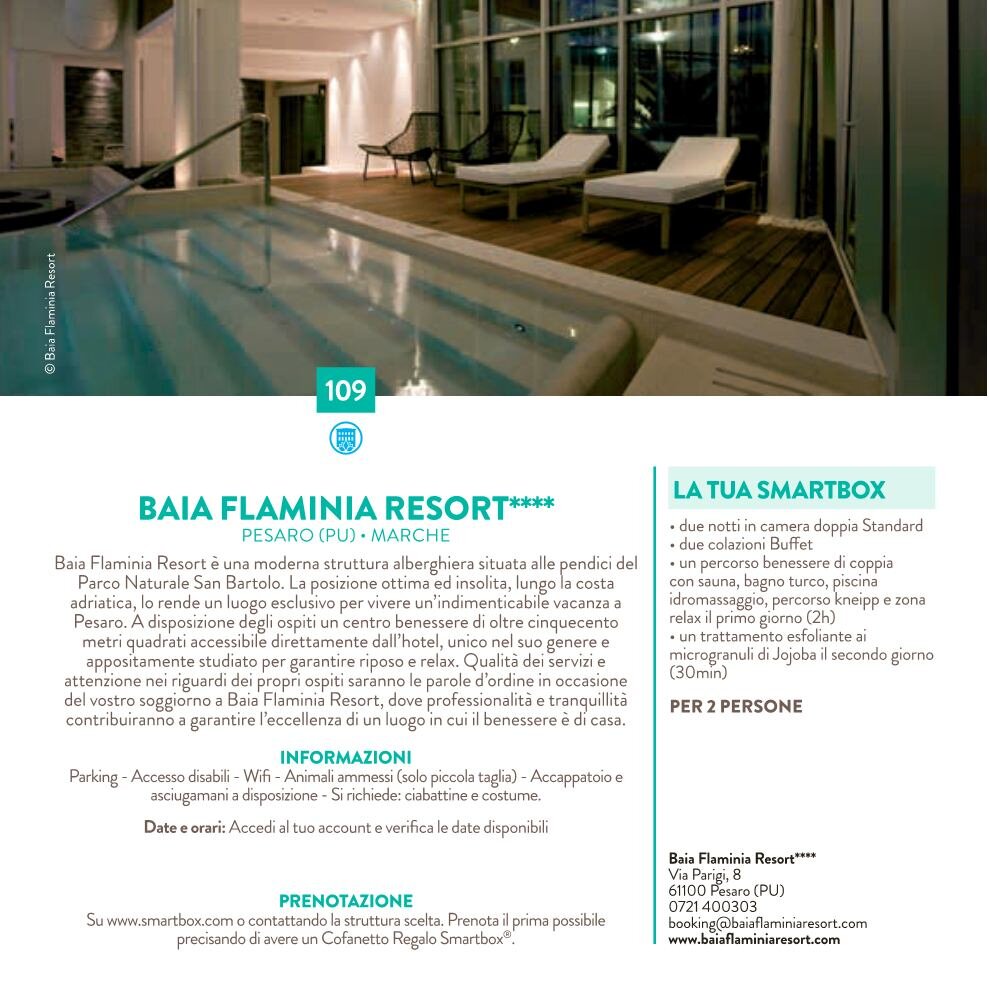 © Baia Flaminia Resort

109

BAIA FLAMINIA RESORT****
PESARO (PU) • MARCHE

Baia Flaminia Resort è una moderna struttura alberghiera situata alle pendici del Parco Naturale San Bartolo. La posizione ottima ed insolita, lungo la costa adriatica, lo rende un luogo esclusivo per vivere un'indimenticabile vacanza a Pesaro. A disposizione degli ospiti un centro benessere di oltre cinquecento metri quadrati accessibile direttamente dall'hotel, unico nel suo genere e appositamente studiato per garantire riposo e relax. Qualità dei servizi e attenzione nei riguardi dei propri ospiti saranno le parole d'ordine in occasione del vostro soggiorno a Baia Flaminia Resort, dove professionalità e tranquillità contribuiranno a garantire l'eccellenza di un luogo in cui il benessere è di casa.

INFORMAZIONI
Parking - Accesso disabili - Wifi - Animali ammessi (solo piccola taglia) - Accappatoio e asciugamani a disposizione - Si richiede: ciabattine e costume.

Date e orari: Accedi al tuo account e verifica le date disponibili

PRENOTAZIONE
Su www.smartbox.com o contattando la struttura scelta. Prenota il prima possibile precisando di avere un Cofanetto Regalo Smartbox®.

LA TUA SMARTBOX
• due notti in camera doppia Standard
• due colazioni Buffet
• un percorso benessere di coppia con sauna, bagno turco, piscina idromassaggio, percorso kneipp e zona relax il primo giorno (2h)
• un trattamento esfoliante ai microgranuli di Jojoba il secondo giorno (30min)

PER 2 PERSONE

Baia Flaminia Resort****
Via Parigi, 8
61100 Pesaro (PU)
0721 400303
booking@baiaflaminiaresort.com
www.baiaflaminiaresort.com